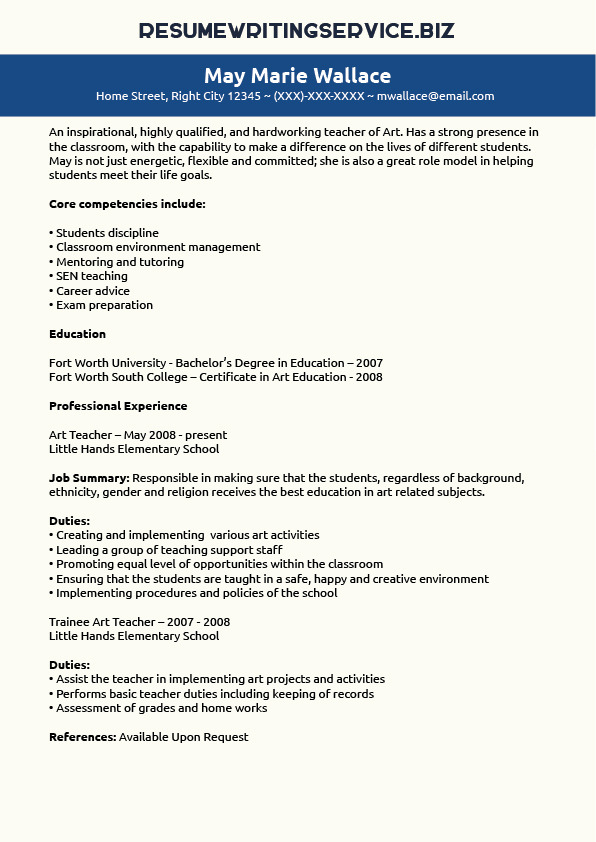 RESUMEWRITINGSERVICE.BIZ

May Marie Wallace

Home Street, Right City 12345 ~ (XXX)-XXX-XXXX ~ mwallace@email.com

An inspirational, highly qualified, and hardworking teacher of Art. Has a strong presence in the classroom, with the capability to make a difference on the lives of different students. May is not just energetic, flexible and committed; she is also a great role model in helping students meet their life goals.

Core competencies include:

• Students discipline
• Classroom environment management
• Mentoring and tutoring
• SEN teaching
• Career advice
• Exam preparation

Education

Fort Worth University - Bachelor's Degree in Education – 2007
Fort Worth South College – Certificate in Art Education - 2008

Professional Experience

Art Teacher – May 2008 - present
Little Hands Elementary School

Job Summary: Responsible in making sure that the students, regardless of background, ethnicity, gender and religion receives the best education in art related subjects.

Duties:
• Creating and implementing various art activities
• Leading a group of teaching support staff
• Promoting equal level of opportunities within the classroom
• Ensuring that the students are taught in a safe, happy and creative environment
• Implementing procedures and policies of the school

Trainee Art Teacher – 2007 - 2008
Little Hands Elementary School

Duties:
• Assist the teacher in implementing art projects and activities
• Performs basic teacher duties including keeping of records
• Assessment of grades and home works

References: Available Upon Request